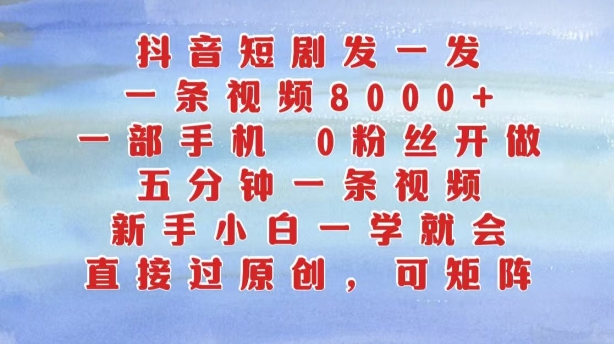 抖音短剧发一发
一条视频8000+
一部手机 0粉丝开做
五分钟一条视频
新手小白一学就会
直接过原创，可矩阵